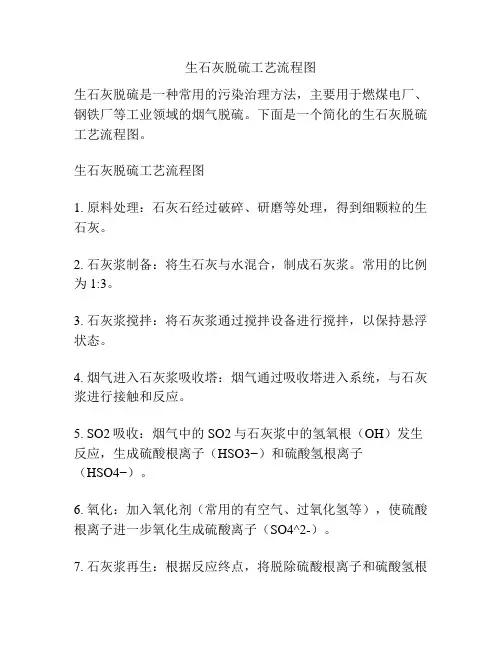 生石灰脱硫工艺流程图

生石灰脱硫是一种常用的污染治理方法，主要用于燃煤电厂、钢铁厂等工业领域的烟气脱硫。下面是一个简化的生石灰脱硫工艺流程图。

生石灰脱硫工艺流程图

1. 原料处理：石灰石经过破碎、研磨等处理，得到细颗粒的生石灰。

2. 石灰浆制备：将生石灰与水混合，制成石灰浆。常用的比例为 1:3。

3. 石灰浆搅拌：将石灰浆通过搅拌设备进行搅拌，以保持悬浮状态。

4. 烟气进入石灰浆吸收塔：烟气通过吸收塔进入系统，与石灰浆进行接触和反应。

5. SO2 吸收：烟气中的 SO2 与石灰浆中的氢氧根（OH）发生反应，生成硫酸根离子（HSO3−）和硫酸氢根离子（HSO4−）。

6. 氧化：加入氧化剂（常用的有空气、过氧化氢等），使硫酸根离子进一步氧化生成硫酸离子（SO4^2-）。

7. 石灰浆再生：根据反应终点，将脱除硫酸根离子和硫酸氢根